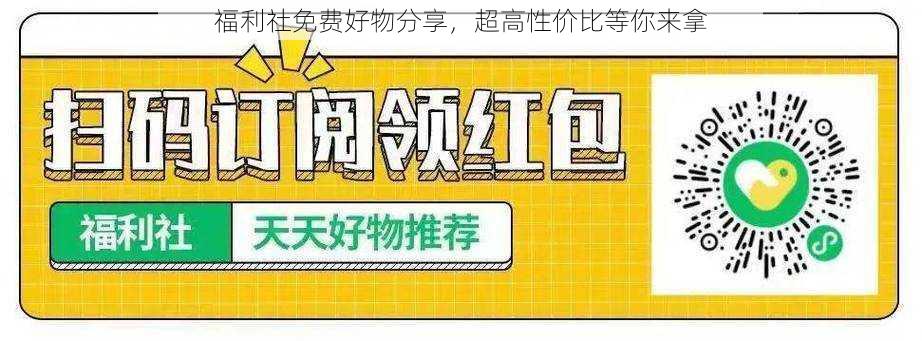 福利社免费好物分享，超高性价比等你来拿

扫码订阅领红包

福利社 天天好物推荐